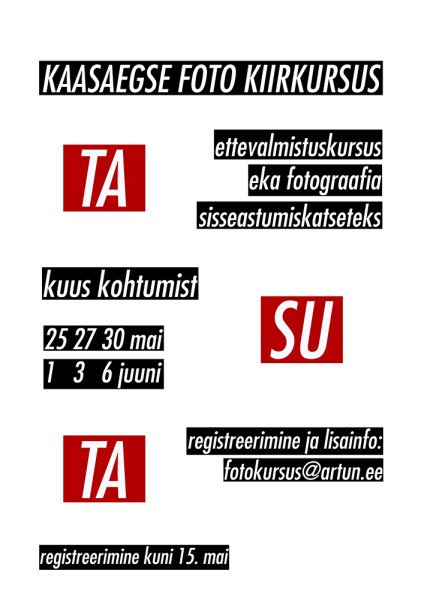 KAASAEGSE FOTO KIIRKURSUS

TA

ettevalmistuskursus
eka fotograafia
sisseastumiskatseteks

kuus kohtumist

25 27 30 mai
1 3 6 juuni

SU

TA

registreerimine ja lisainfo:
fotokursus@artun.ee

registreerimine kuni 15. mai